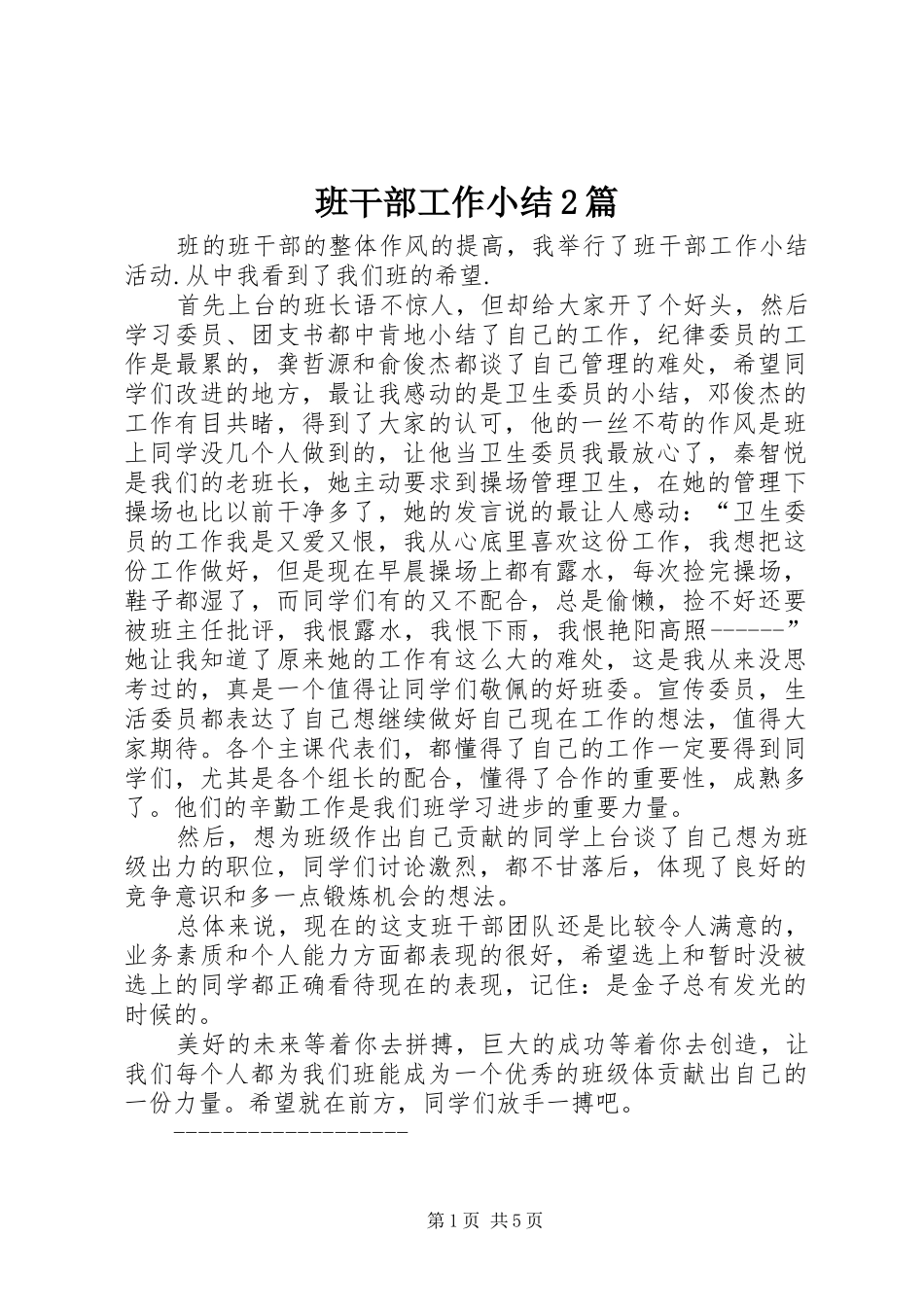 班干部工作小结2篇

班的班干部的整体作风的提高，我举行了班干部工作小结活动.从中我看到了我们班的希望.

首先上台的班长语不惊人，但却给大家开了个好头，然后学习委员、团支书都中肯地小结了自己的工作，纪律委员的工作是最累的，龚哲源和俞俊杰都谈了自己管理的难处，希望同学们改进的地方，最让我感动的是卫生委员的小结，邓俊杰的工作有目共睹，得到了大家的认可，他的一丝不苟的作风是班上同学没几个人做到的，让他当卫生委员我最放心了，秦智悦是我们的老班长，她主动要求到操场管理卫生，在她的管理下操场也比以前干净多了，她的发言说的最让人感动：“卫生委员的工作我是又爱又恨，我从心底里喜欢这份工作，我想把这份工作做好，但是现在早晨操场上都有露水，每次捡完操场，鞋子都湿了，而同学们有的又不配合，总是偷懒，捡不好还要被班主任批评，我恨露水，我恨下雨，我恨艳阳高照------”她让我知道了原来她的工作有这么大的难处，这是我从来没思考过的，真是一个值得让同学们敬佩的好班委。宣传委员，生活委员都表达了自己想继续做好自己现在工作的想法，值得大家期待。各个主课代表们，都懂得了自己的工作一定要得到同学们，尤其是各个组长的配合，懂得了合作的重要性，成熟多了。他们的辛勤工作是我们班学习进步的重要力量。

然后，想为班级作出自己贡献的同学上台谈了自己想为班级出力的职位，同学们讨论激烈，都不甘落后，体现了良好的竞争意识和多一点锻炼机会的想法。

总体来说，现在的这支班干部团队还是比较令人满意的，业务素质和个人能力方面都表现的很好，希望选上和暂时没被选上的同学都正确看待现在的表现，记住：是金子总有发光的时候的。

美好的未来等着你去拼搏，巨大的成功等着你去创造，让我们每个人都为我们班能成为一个优秀的班级体贡献出自己的一份力量。希望就在前方，同学们放手一搏吧。

--------------------

第1页 共5页